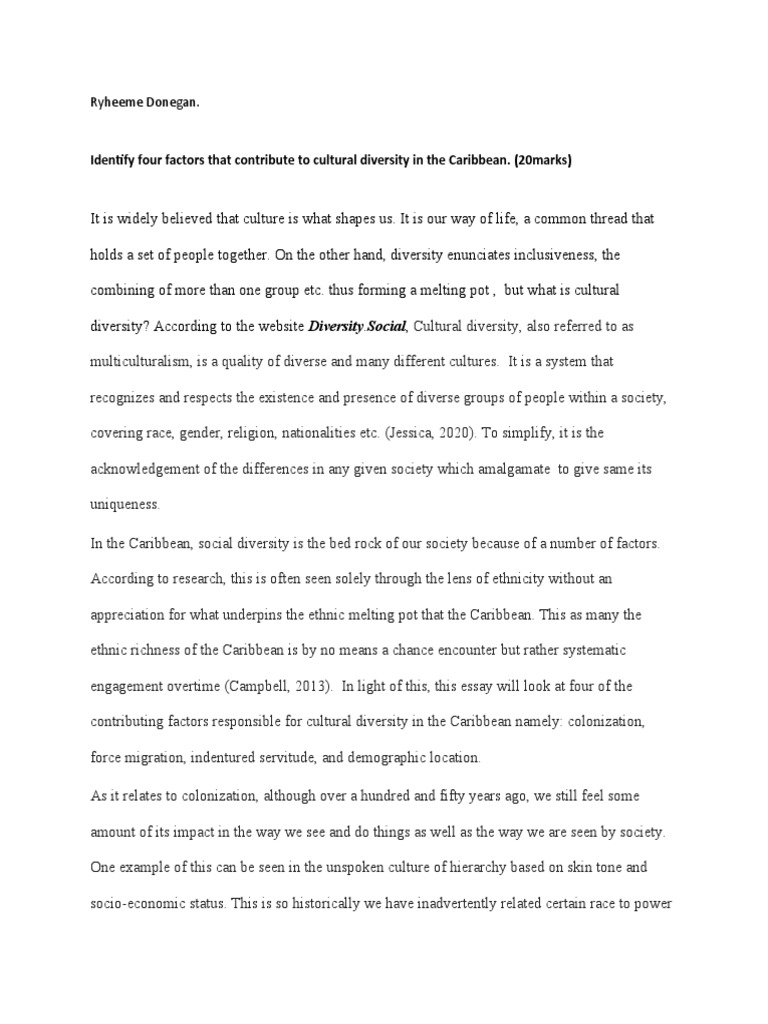 Ryheeme Donegan.

Identify four factors that contribute to cultural diversity in the Caribbean. (20marks)

It is widely believed that culture is what shapes us. It is our way of life, a common thread that holds a set of people together. On the other hand, diversity enunciates inclusiveness, the combining of more than one group etc. thus forming a melting pot , but what is cultural diversity? According to the website Diversity Social, Cultural diversity, also referred to as multiculturalism, is a quality of diverse and many different cultures. It is a system that recognizes and respects the existence and presence of diverse groups of people within a society, covering race, gender, religion, nationalities etc. (Jessica, 2020). To simplify, it is the acknowledgement of the differences in any given society which amalgamate to give same its uniqueness.

In the Caribbean, social diversity is the bed rock of our society because of a number of factors. According to research, this is often seen solely through the lens of ethnicity without an appreciation for what underpins the ethnic melting pot that the Caribbean. This as many the ethnic richness of the Caribbean is by no means a chance encounter but rather systematic engagement overtime (Campbell, 2013). In light of this, this essay will look at four of the contributing factors responsible for cultural diversity in the Caribbean namely: colonization, force migration, indentured servitude, and demographic location.

As it relates to colonization, although over a hundred and fifty years ago, we still feel some amount of its impact in the way we see and do things as well as the way we are seen by society. One example of this can be seen in the unspoken culture of hierarchy based on skin tone and socio-economic status. This is so historically we have inadvertently related certain race to power